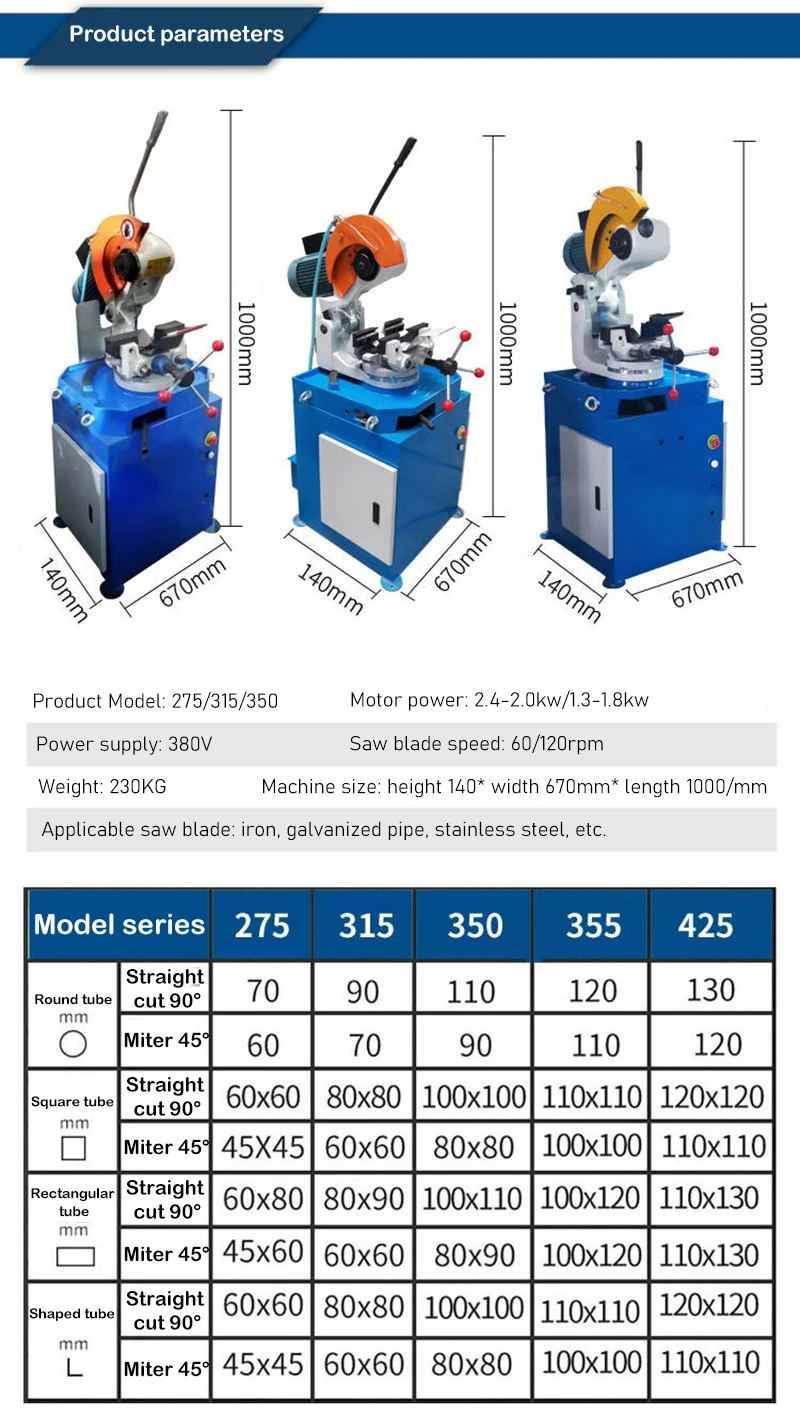 Product parameters

1000mm
140mm
670mm

1000mm
140mm
670mm

1000mm
140mm
670mm

Product Model: 275/315/350
Motor power: 2.4-2.0kw/1.3-1.8kw

Power supply: 380V
Saw blade speed: 60/120rpm

Weight: 230KG
Machine size: height 140* width 670mm* length 1000/mm

Applicable saw blade: iron, galvanized pipe, stainless steel, etc.

| Model series | | 275 | 315 | 350 | 355 | 425 |
|---|---|---|---|---|---|---|
| Round tube mm | Straight cut 90° | 70 | 90 | 110 | 120 | 130 |
| | Miter 45° | 60 | 70 | 90 | 110 | 120 |
| Square tube mm | Straight cut 90° | 60x60 | 80x80 | 100x100 | 110x110 | 120x120 |
| | Miter 45° | 45X45 | 60x60 | 80x80 | 100x100 | 110x110 |
| Rectangular tube mm | Straight cut 90° | 60x80 | 80x90 | 100x110 | 100x120 | 110x130 |
| | Miter 45° | 45x60 | 60x60 | 80x90 | 100x120 | 110x130 |
| Shaped tube mm | Straight cut 90° | 60x60 | 80x80 | 100x100 | 110x110 | 120x120 |
| | Miter 45° | 45x45 | 60x60 | 80x80 | 100x100 | 110x110 |